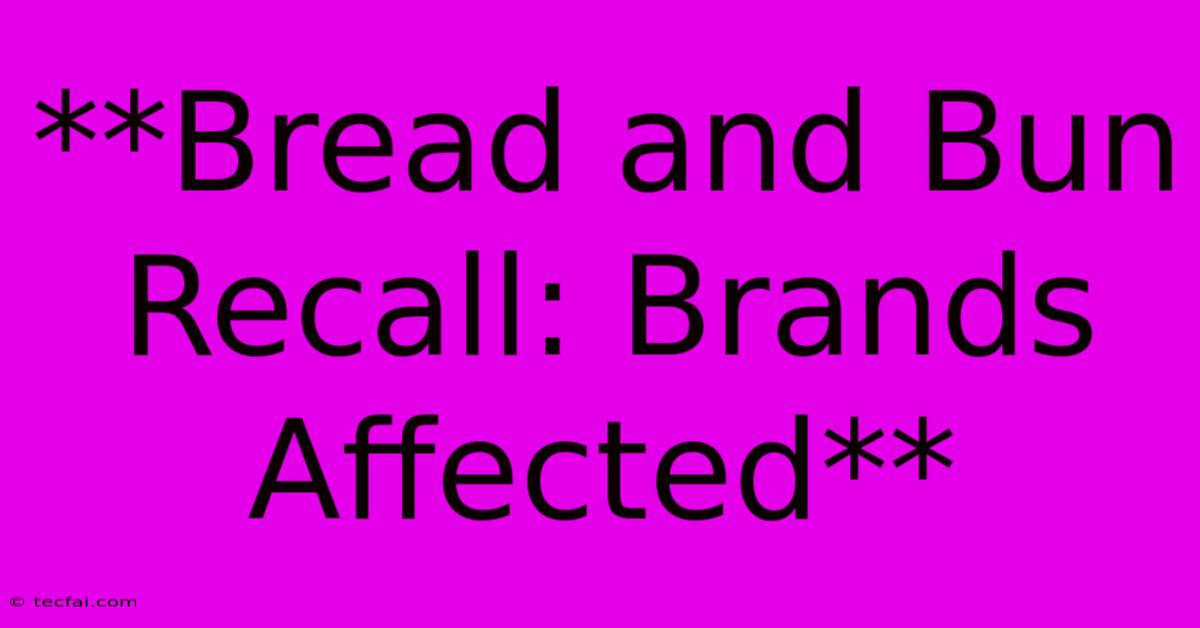 **Bread and Bun Recall: Brands Affected**

© tecfai.com